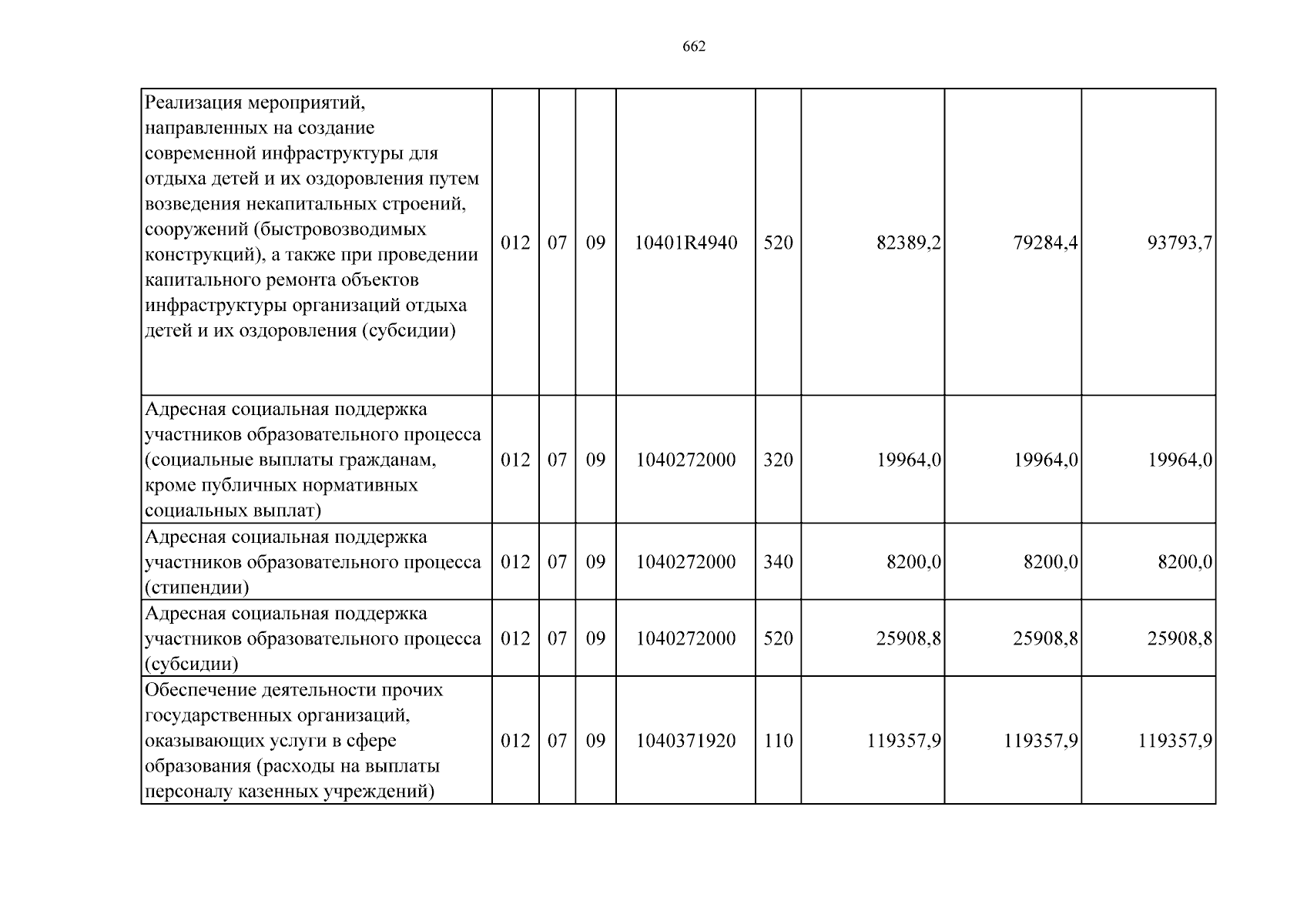 662

| Реализация мероприятий, направленных на создание современной инфраструктуры для отдыха детей и их оздоровления путем возведения некапитальных строений, сооружений (быстровозводимых конструкций), а также при проведении капитального ремонта объектов инфраструктуры организаций отдыха детей и их оздоровления (субсидии) | 012 | 07 | 09 | 10401R4940 | 520 | 82389,2 | 79284,4 | 93793,7 |
|---|---|---|---|---|---|---|---|---|
| Адресная социальная поддержка участников образовательного процесса (социальные выплаты гражданам, кроме публичных нормативных социальных выплат) | 012 | 07 | 09 | 1040272000 | 320 | 19964,0 | 19964,0 | 19964,0 |
| Адресная социальная поддержка участников образовательного процесса (стипендии) | 012 | 07 | 09 | 1040272000 | 340 | 8200,0 | 8200,0 | 8200,0 |
| Адресная социальная поддержка участников образовательного процесса (субсидии) | 012 | 07 | 09 | 1040272000 | 520 | 25908,8 | 25908,8 | 25908,8 |
| Обеспечение деятельности прочих государственных организаций, оказывающих услуги в сфере образования (расходы на выплаты персоналу казенных учреждений) | 012 | 07 | 09 | 1040371920 | 110 | 119357,9 | 119357,9 | 119357,9 |